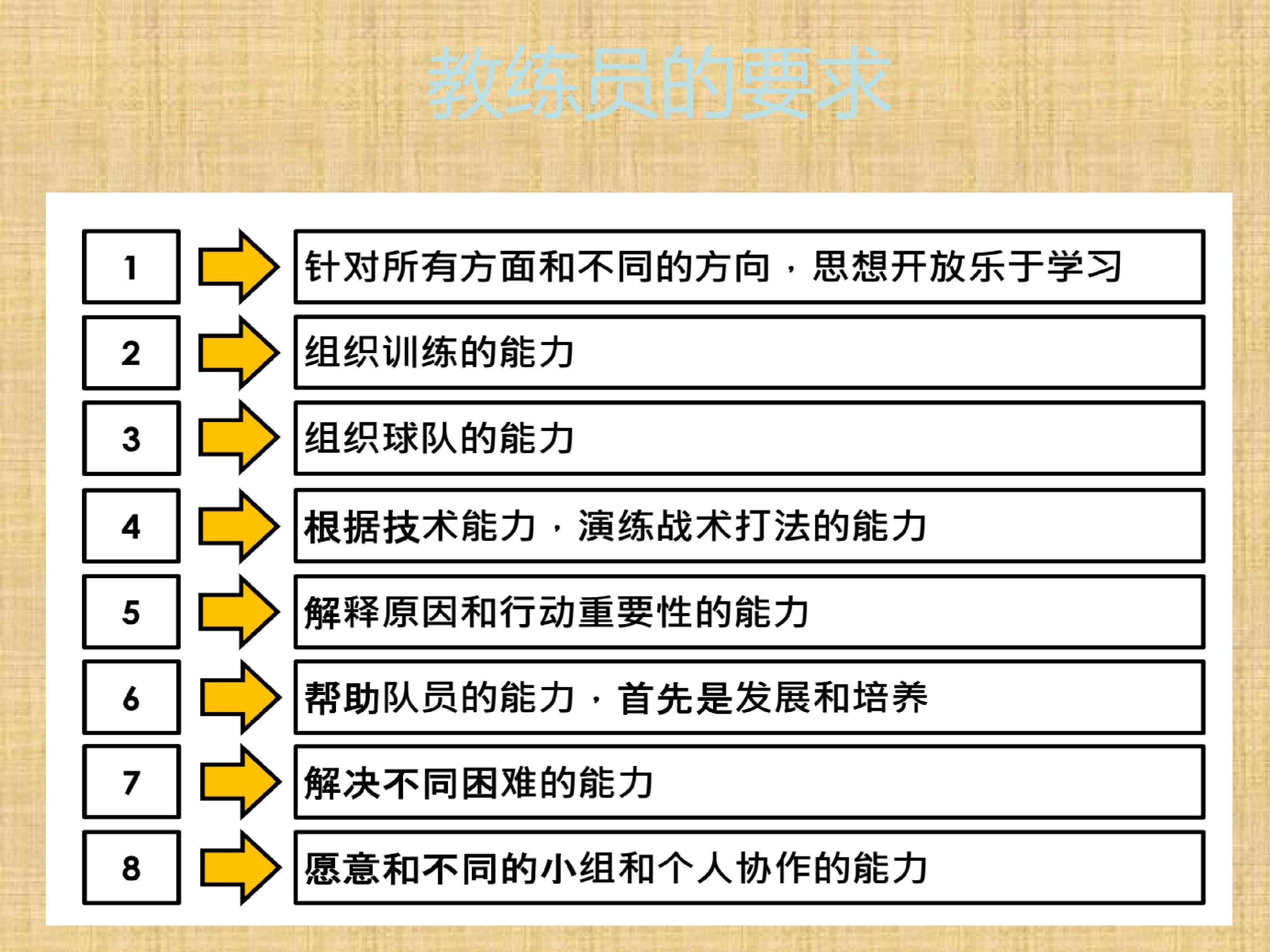 教练员的要求

1

针对所有方面和不同的方向，思想开放乐于学习

2

组织训练的能力

3

组织球队的能力

4

根据技术能力，演练战术打法的能力

5

解释原因和行动重要性的能力

6

帮助队员的能力，首先是发展和培养

7

解决不同困难的能力

8

愿意和不同的小组和个人协作的能力